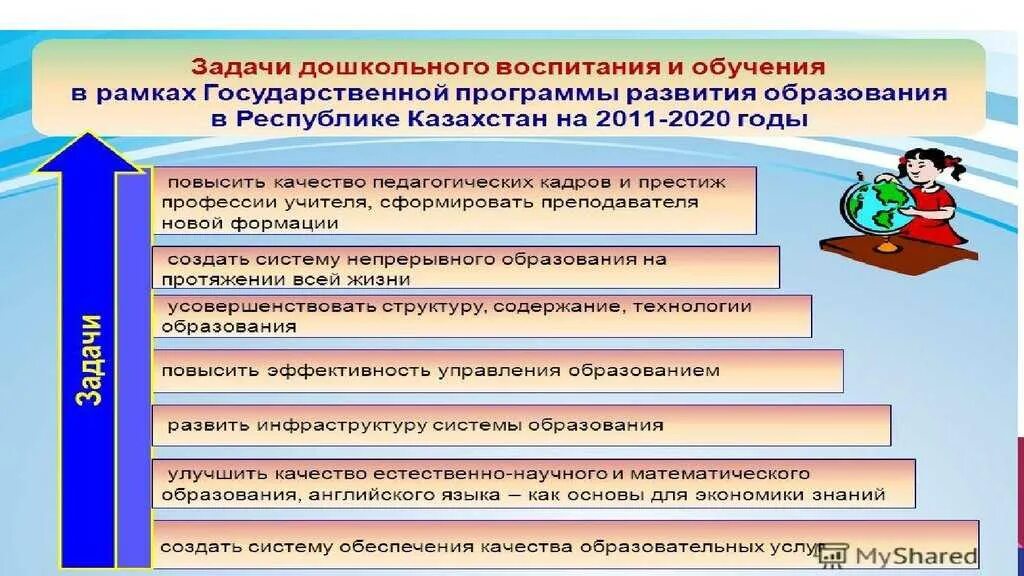 Задачи дошкольного воспитания и обучения в рамках Государственной программы развития образования в Республике Казахстан на 2011-2020 годы

Задачи

повысить качество педагогических кадров и престиж профессии учителя, сформировать преподавателя новой формации

создать систему непрерывного образования на протяжении всей жизни

усовершенствовать структуру, содержание, технологии образования

повысить эффективность управления образованием

развить инфраструктуру системы образования

улучшить качество естественно-научного и математического образования, английского языка – как основы для экономики знаний

создать систему обеспечения качества образовательных услуг

MyShared